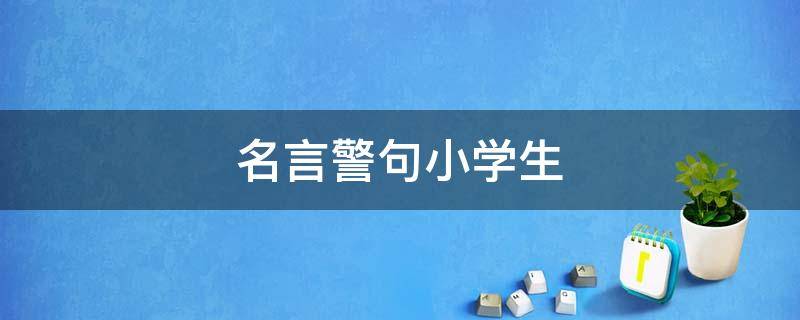 名言警句小学生